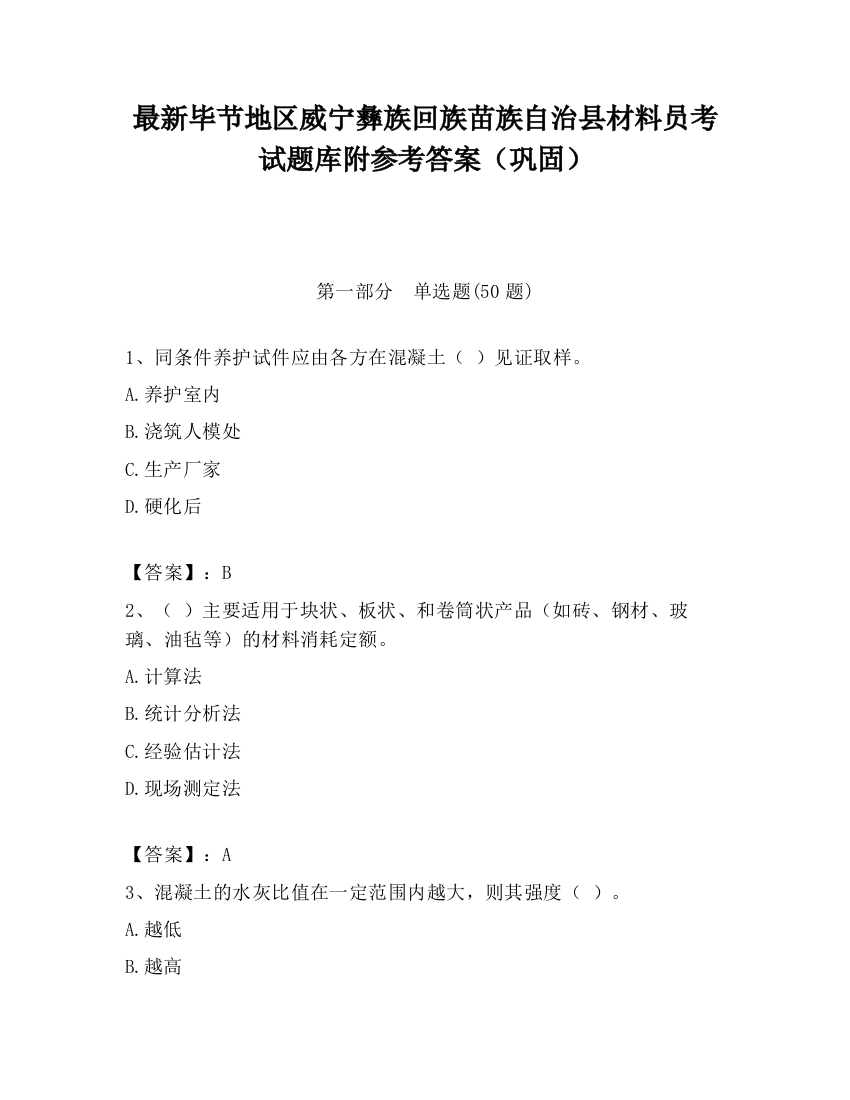 最新毕节地区威宁彝族回族苗族自治县材料员考试题库附参考答案（巩固）

第一部分 单选题(50 题)

1、同条件养护试件应由各方在混凝土（ ）见证取样。

A.养护室内

B.浇筑人模处

C.生产厂家

D.硬化后

【答案】：B

2、（ ）主要适用于块状、板状、和卷筒状产品（如砖、钢材、玻璃、油毡等）的材料消耗定额。

A.计算法

B.统计分析法

C.经验估计法

D.现场测定法

【答案】：A

3、混凝土的水灰比值在一定范围内越大，则其强度（ ）。

A.越低

B.越高